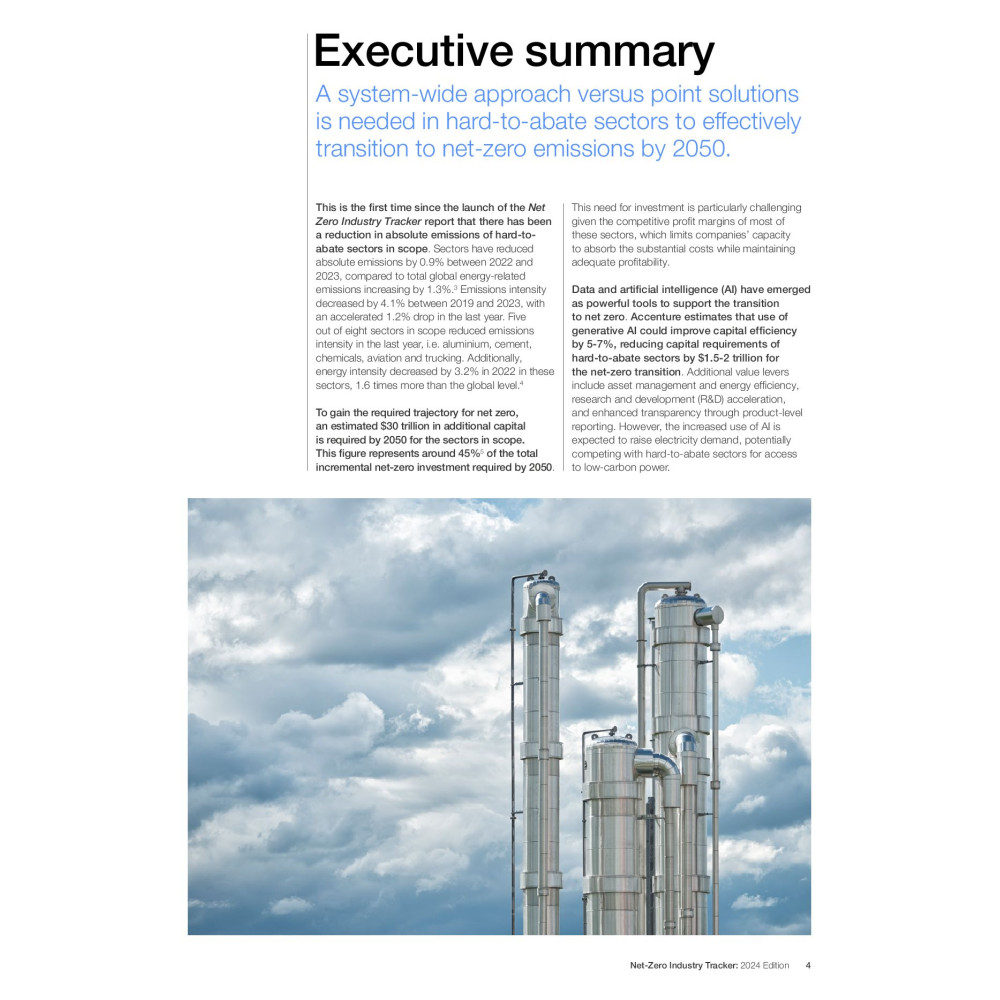 Executive summary

A system-wide approach versus point solutions is needed in hard-to-abate sectors to effectively transition to net-zero emissions by 2050.

This is the first time since the launch of the Net Zero Industry Tracker report that there has been a reduction in absolute emissions of hard-to-abate sectors in scope. Sectors have reduced absolute emissions by 0.9% between 2022 and 2023, compared to total global energy-related emissions increasing by 1.3%.$^3$ Emissions intensity decreased by 4.1% between 2019 and 2023, with an accelerated 1.2% drop in the last year. Five out of eight sectors in scope reduced emissions intensity in the last year, i.e. aluminium, cement, chemicals, aviation and trucking. Additionally, energy intensity decreased by 3.2% in 2022 in these sectors, 1.6 times more than the global level.$^4$

To gain the required trajectory for net zero, an estimated $30 trillion in additional capital is required by 2050 for the sectors in scope. This figure represents around 45%$^5$ of the total incremental net-zero investment required by 2050.

This need for investment is particularly challenging given the competitive profit margins of most of these sectors, which limits companies' capacity to absorb the substantial costs while maintaining adequate profitability.

Data and artificial intelligence (AI) have emerged as powerful tools to support the transition to net zero. Accenture estimates that use of generative AI could improve capital efficiency by 5-7%, reducing capital requirements of hard-to-abate sectors by $1.5-2 trillion for the net-zero transition. Additional value levers include asset management and energy efficiency, research and development (R&D) acceleration, and enhanced transparency through product-level reporting. However, the increased use of AI is expected to raise electricity demand, potentially competing with hard-to-abate sectors for access to low-carbon power.

Net-Zero Industry Tracker: 2024 Edition 4